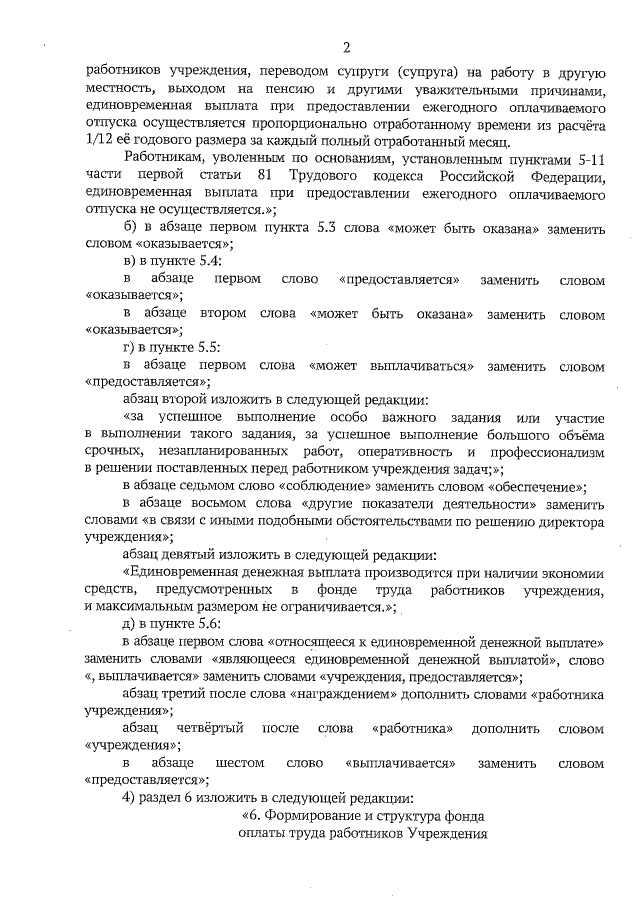 2

работников учреждения, переводом супруги (супруга) на работу в другую местность, выходом на пенсию и другими уважительными причинами, единовременная выплата при предоставлении ежегодного оплачиваемого отпуска осуществляется пропорционально отработанному времени из расчёта 1/12 её годового размера за каждый полный отработанный месяц.

Работникам, уволенным по основаниям, установленным пунктами 5-11 части первой статьи 81 Трудового кодекса Российской Федерации, единовременная выплата при предоставлении ежегодного оплачиваемого отпуска не осуществляется.»;

б) в абзаце первом пункта 5.3 слова «может быть оказана» заменить словом «оказывается»;

в) в пункте 5.4:

в абзаце первом слово «предоставляется» заменить словом «оказывается»;

в абзаце втором слова «может быть оказана» заменить словом «оказывается»;

г) в пункте 5.5:

в абзаце первом слова «может выплачиваться» заменить словом «предоставляется»;

абзац второй изложить в следующей редакции:

«за успешное выполнение особо важного задания или участие в выполнении такого задания, за успешное выполнение большого объёма срочных, незапланированных работ, оперативность и профессионализм в решении поставленных перед работником учреждения задач;»;

в абзаце седьмом слово «соблюдение» заменить словом «обеспечение»;

в абзаце восьмом слова «другие показатели деятельности» заменить словами «в связи с иными подобными обстоятельствами по решению директора учреждения»;

абзац девятый изложить в следующей редакции:

«Единовременная денежная выплата производится при наличии экономии средств, предусмотренных в фонде труда работников учреждения, и максимальным размером не ограничивается.»;

д) в пункте 5.6:

в абзаце первом слова «относящееся к единовременной денежной выплате» заменить словами «являющееся единовременной денежной выплатой», слово «, выплачивается» заменить словами «учреждения, предоставляется»;

абзац третий после слова «награждением» дополнить словами «работника учреждения»;

абзац четвёртый после слова «работника» дополнить словом «учреждения»;

в абзаце шестом слово «выплачивается» заменить словом «предоставляется»;

4) раздел 6 изложить в следующей редакции:

«6. Формирование и структура фонда оплаты труда работников Учреждения